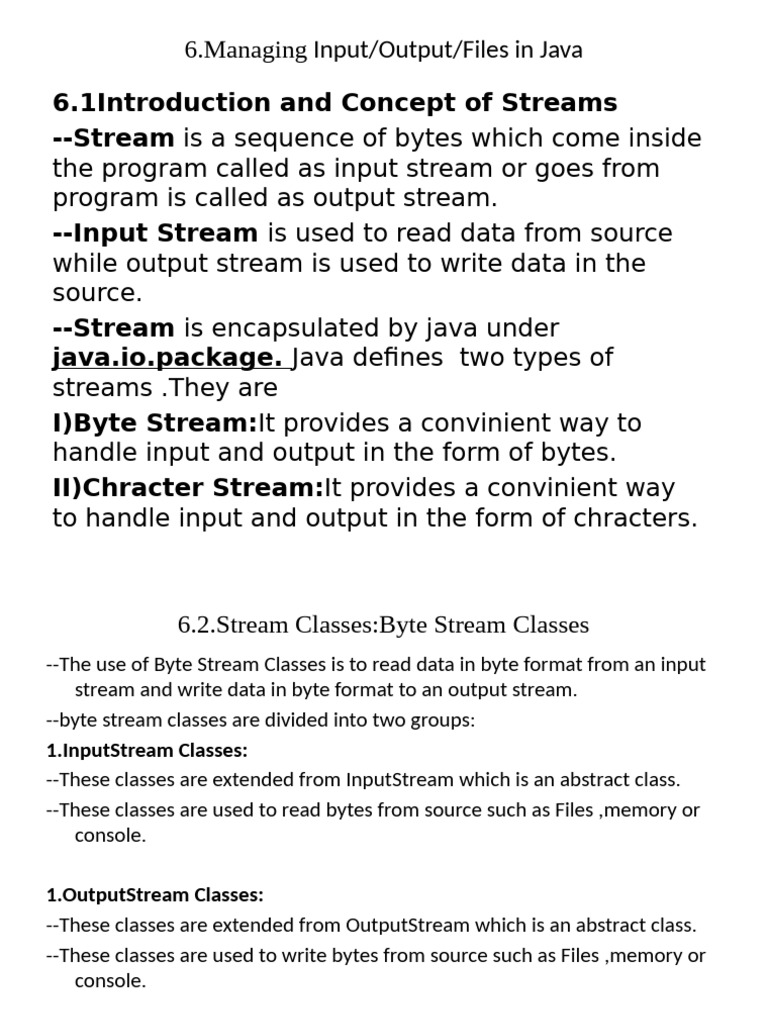 6.Managing Input/Output/Files in Java

6.1Introduction and Concept of Streams

--Stream is a sequence of bytes which come inside the program called as input stream or goes from program is called as output stream.

--Input Stream is used to read data from source while output stream is used to write data in the source.

--Stream is encapsulated by java under java.io.package. Java defines two types of streams .They are

I)Byte Stream:It provides a convinient way to handle input and output in the form of bytes.

II)Chracter Stream:It provides a convinient way to handle input and output in the form of chracters.

6.2.Stream Classes:Byte Stream Classes

--The use of Byte Stream Classes is to read data in byte format from an input stream and write data in byte format to an output stream.

--byte stream classes are divided into two groups:

1.InputStream Classes:

--These classes are extended from InputStream which is an abstract class.

--These classes are used to read bytes from source such as Files ,memory or console.

1.OutputStream Classes:

--These classes are extended from OutputStream which is an abstract class.

--These classes are used to write bytes from source such as Files ,memory or console.